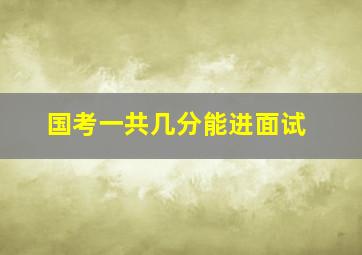 国考一共几分能进面试